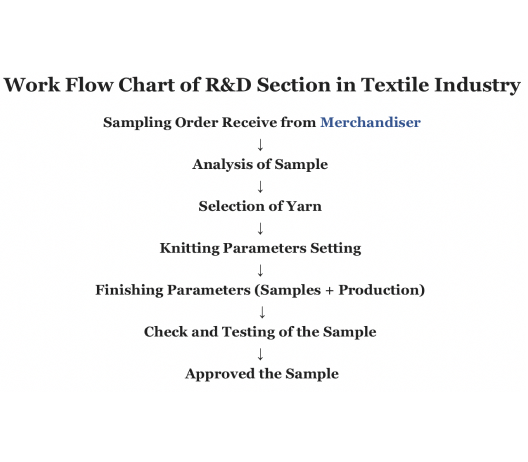 Work Flow Chart of R&D Section in Textile Industry

Sampling Order Receive from Merchandiser

↓

Analysis of Sample

↓

Selection of Yarn

↓

Knitting Parameters Setting

↓

Finishing Parameters (Samples + Production)

↓

Check and Testing of the Sample

↓

Approved the Sample